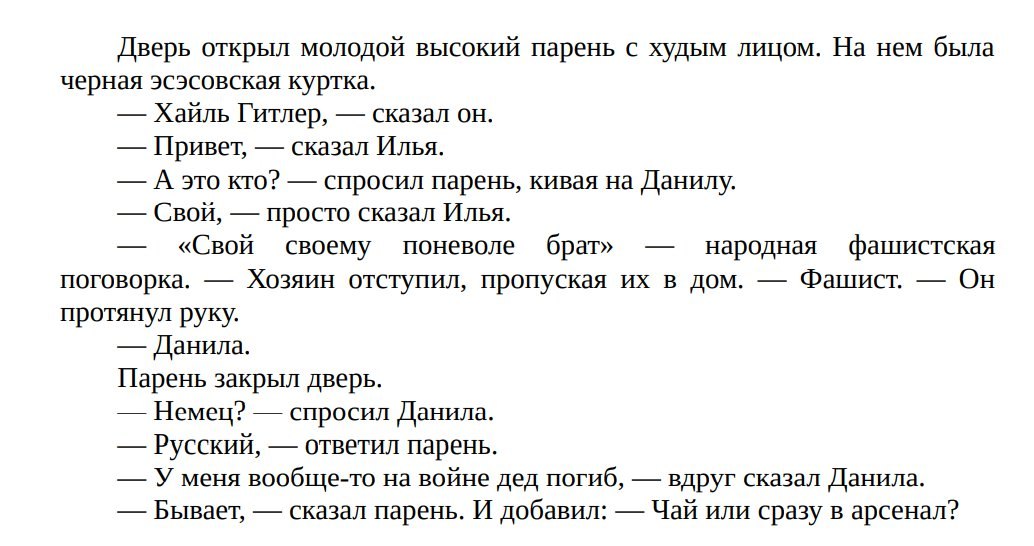 Дверь открыл молодой высокий парень с худым лицом. На нем была черная эсэсовская куртка.

— Хайль Гитлер, — сказал он.

— Привет, — сказал Илья.

— А это кто? — спросил парень, кивая на Данилу.

— Свой, — просто сказал Илья.

— «Свой своему поневоле брат» — народная фашистская поговорка. — Хозяин отступил, пропуская их в дом. — Фашист. — Он протянул руку.

— Данила.

Парень закрыл дверь.

— Немец? — спросил Данила.

— Русский, — ответил парень.

— У меня вообще-то на войне дед погиб, — вдруг сказал Данила.

— Бывает, — сказал парень. И добавил: — Чай или сразу в арсенал?